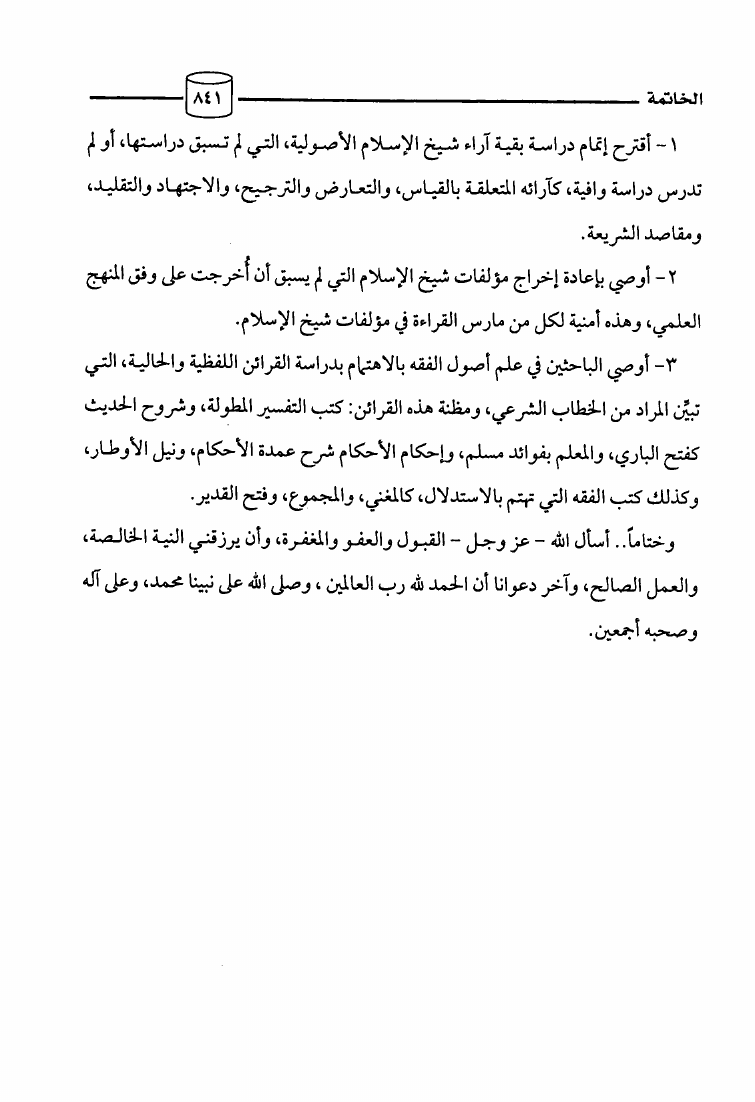 الخاتمة ٨٤١

١ - أقترح إتمام دراسة بقية آراء شيخ الإسلام الأصولية، التي لم تسبق دراستها، أو لم تدرس دراسة وافية، كآرائه المتعلقة بالقياس، والتعارض والترجيح، والاجتهاد والتقليد، ومقاصد الشريعة.

٢ - أوصي بإعادة إخراج مؤلفات شيخ الإسلام التي لم يسبق أن أُخرجت على وفق المنهج العلمي، وهذه أمنية لكل من مارس القراءة في مؤلفات شيخ الإسلام.

٣- أوصي الباحثين في علم أصول الفقه بالاهتمام بدراسة القرائن اللفظية والحالية، التي تبيِّن المراد من الخطاب الشرعي، ومظنة هذه القرائن: كتب التفسير المطولة، وشروح الحديث كفتح الباري، والمعلم بفوائد مسلم، وإحكام الأحكام شرح عمدة الأحكام، ونيل الأوطار، وكذلك كتب الفقه التي تهتم بالاستدلال، كالمغني، والمجموع، وفتح القدير.

وختاماً.. أسأل الله - عز وجل - القبول والعفو والمغفرة، وأن يرزقني النية الخالصة، والعمل الصالح، وآخر دعوانا أن الحمد لله رب العالمين ، وصلى الله على نبينا محمد، وعلى آله وصحبه أجمعين.